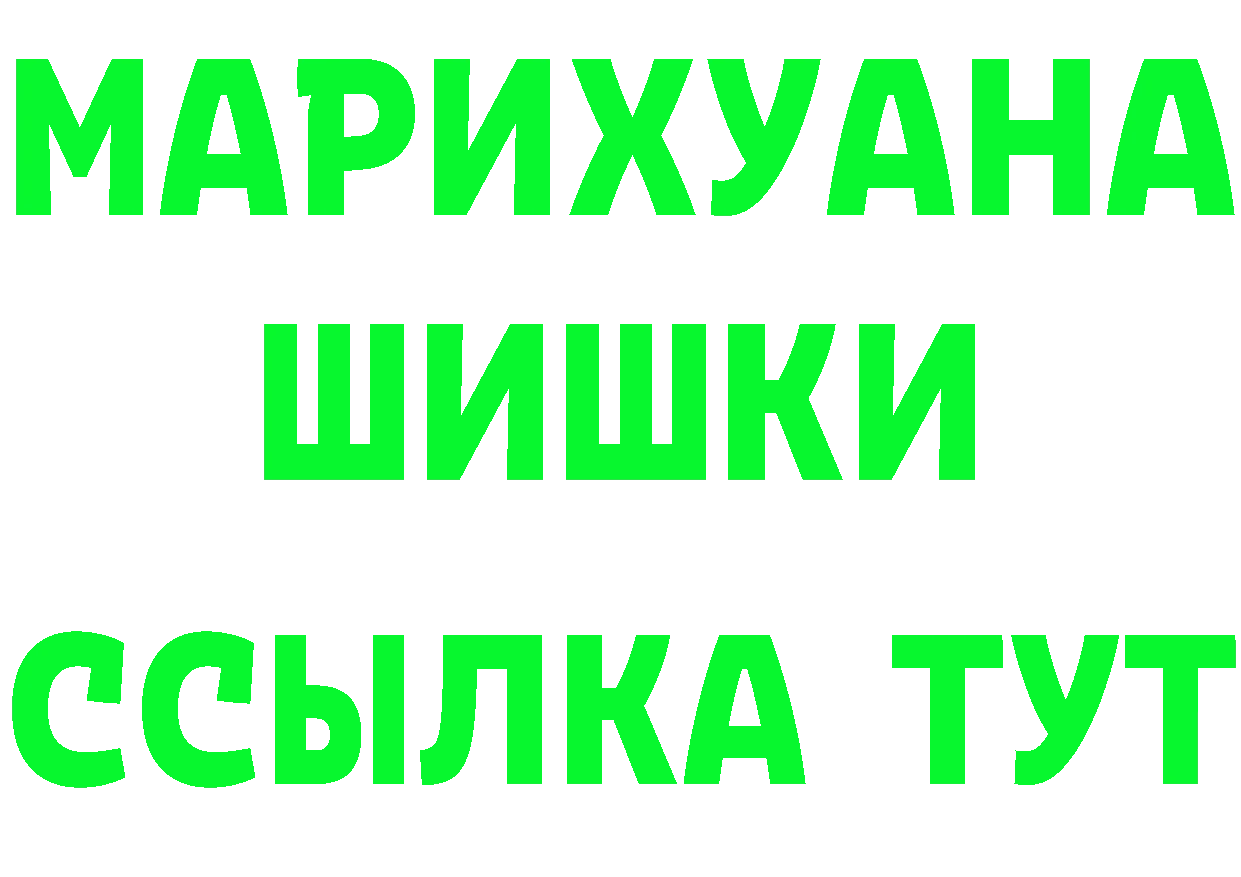 МАРИХУАНА
ШИШКИ
ССЫЛКА ТУТ